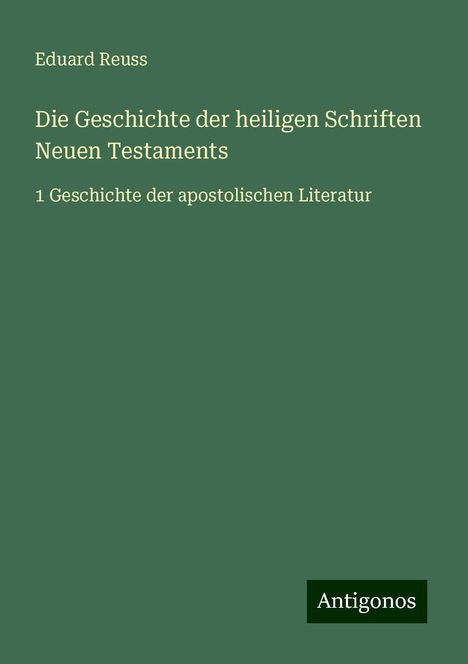 Eduard Reuss

Die Geschichte der heiligen Schriften Neuen Testaments

1 Geschichte der apostolischen Literatur

Antigonos